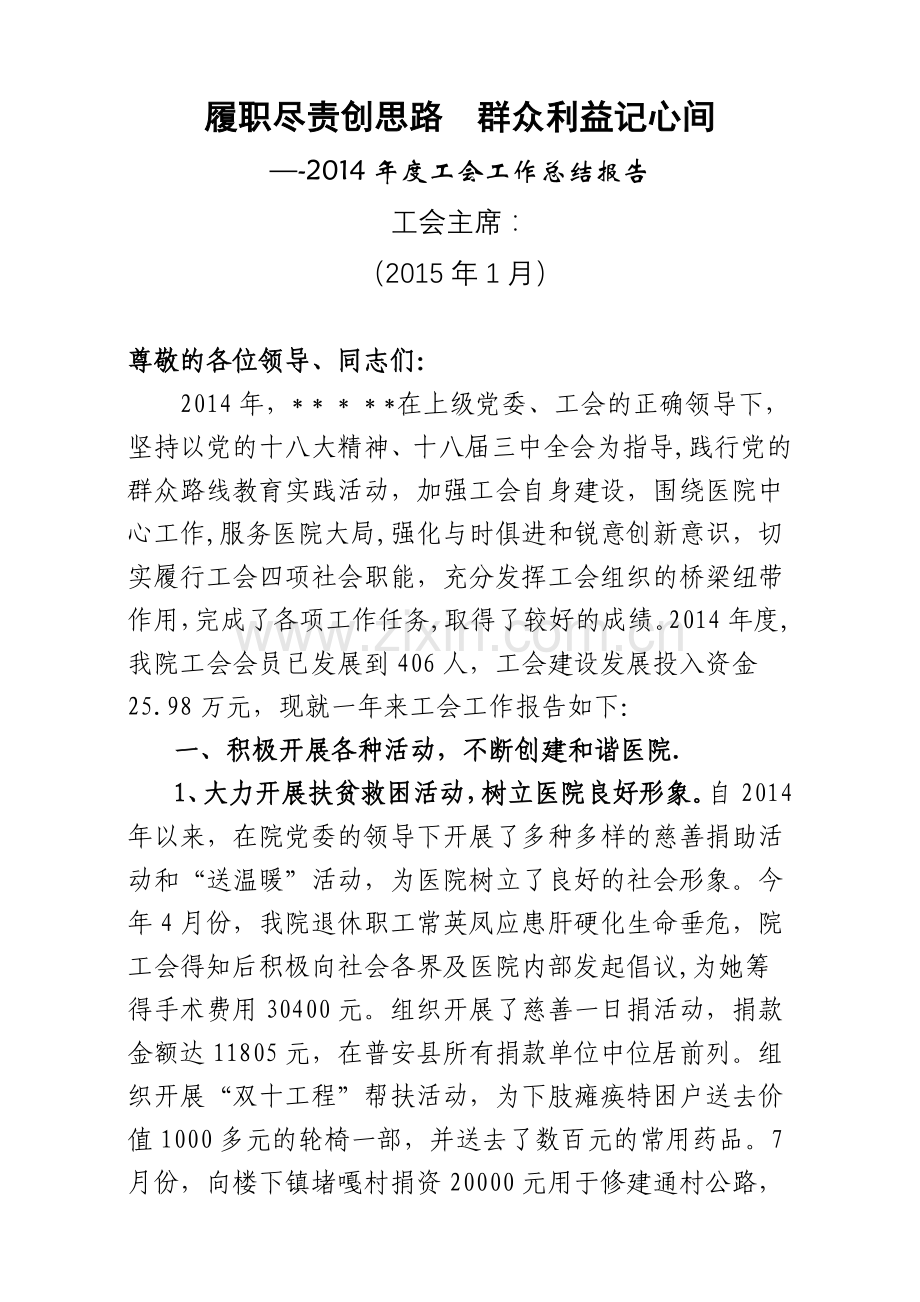 履职尽责创思路 群众利益记心间

—-2014年度工会工作总结报告

工会主席：

(2015年1月)

尊敬的各位领导、同志们:

2014年，＊＊＊＊＊在上级党委、工会的正确领导下，坚持以党的十八大精神、十八届三中全会为指导,践行党的群众路线教育实践活动，加强工会自身建设，围绕医院中心工作,服务医院大局,强化与时俱进和锐意创新意识，切实履行工会四项社会职能，充分发挥工会组织的桥梁纽带作用,完成了各项工作任务,取得了较好的成绩.2014年度,我院工会会员已发展到406人，工会建设发展投入资金25.98万元，现就一年来工会工作报告如下:

一、积极开展各种活动，不断创建和谐医院.

1、大力开展扶贫救困活动,树立医院良好形象。自2014年以来，在院党委的领导下开展了多种多样的慈善捐助活动和“送温暖”活动，为医院树立了良好的社会形象。今年4月份，我院退休职工常英凤应患肝硬化生命垂危，院工会得知后积极向社会各界及医院内部发起倡议,为她筹得手术费用30400元。组织开展了慈善一日捐活动，捐款金额达11805元，在普安县所有捐款单位中位居前列。组织开展“双十工程”帮扶活动，为下肢瘫痪特困户送去价值1000多元的轮椅一部，并送去了数百元的常用药品。7月份，向楼下镇堵嘎村捐资20000元用于修建通村公路，

www.zixin.com.cn